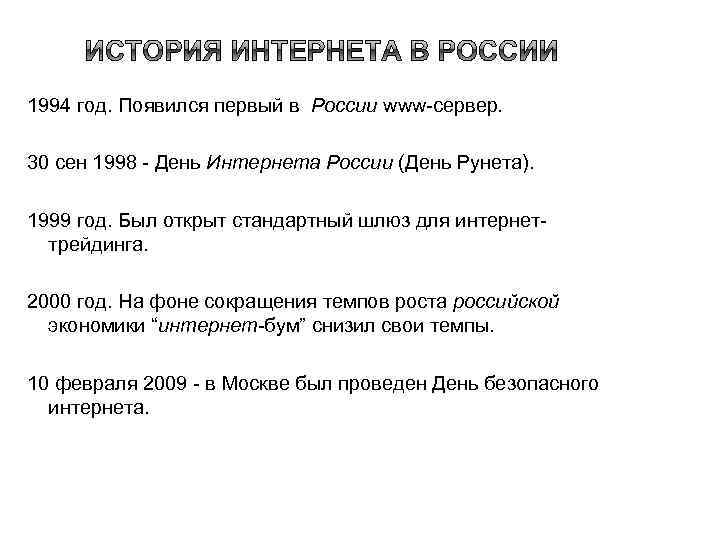 ИСТОРИЯ ИНТЕРНЕТА В РОССИИ

1994 год. Появился первый в России www-сервер.

30 сен 1998 - День Интернета России (День Рунета).

1999 год. Был открыт стандартный шлюз для интернет-трейдинга.

2000 год. На фоне сокращения темпов роста российской экономики “интернет-бум” снизил свои темпы.

10 февраля 2009 - в Москве был проведен День безопасного интернета.